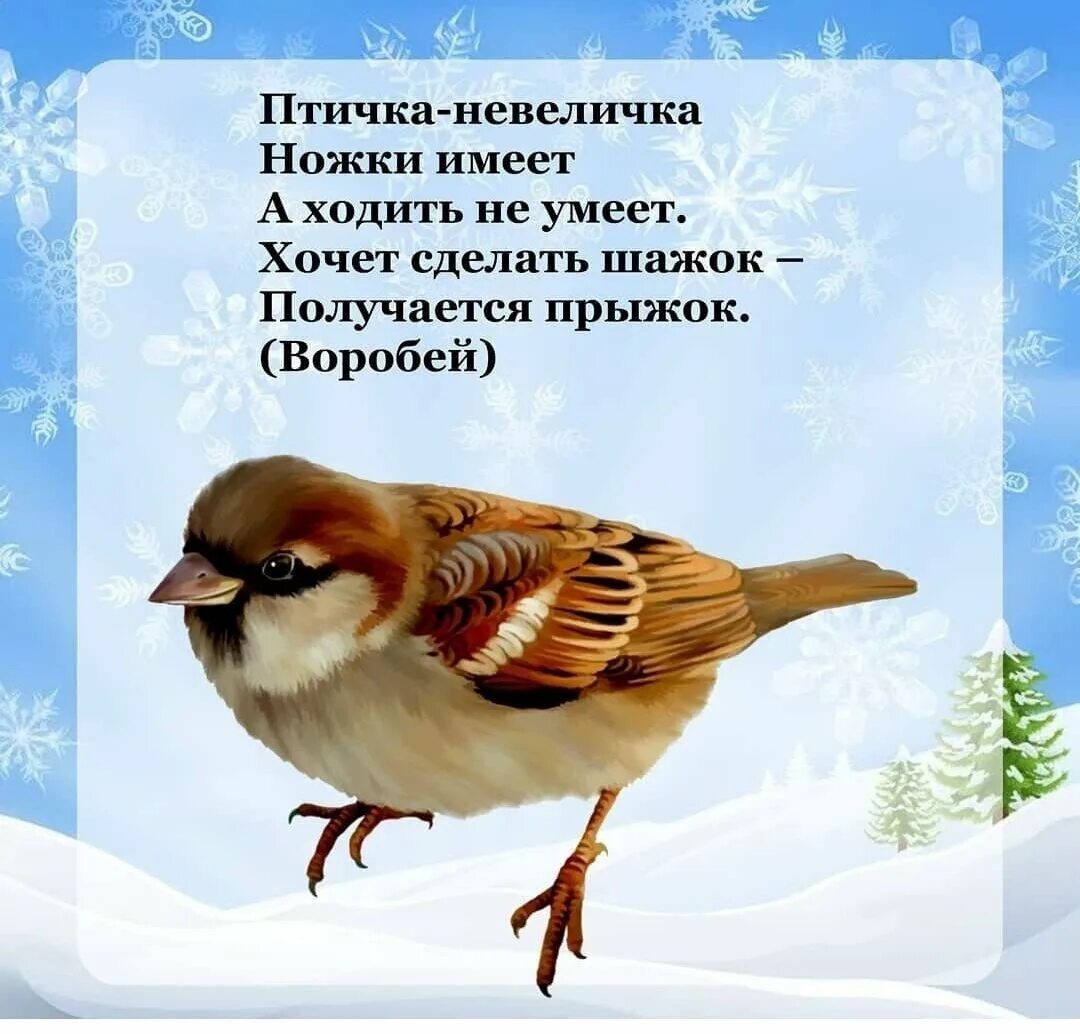 Птичка-невеличка
Ножки имеет
А ходить не умеет.
Хочет сделать шажок –
Получается прыжок.
(Воробей)